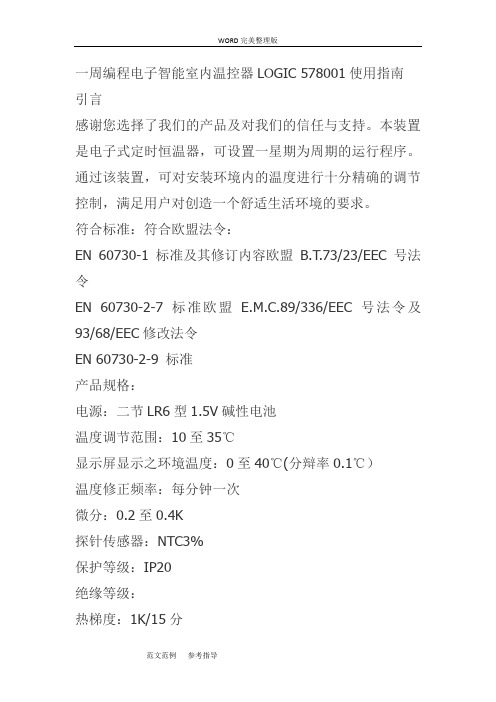 WORD 完美整理版

一周编程电子智能室内温控器 LOGIC 578001 使用指南

引言

感谢您选择了我们的产品及对我们的信任与支持。本装置是电子式定时恒温器，可设置一星期为周期的运行程序。通过该装置，可对安装环境内的温度进行十分精确的调节控制，满足用户对创造一个舒适生活环境的要求。

符合标准：符合欧盟法令：

EN 60730-1 标准及其修订内容欧盟 B.T.73/23/EEC 号法令

EN 60730-2-7 标准欧盟 E.M.C.89/336/EEC 号法令及 93/68/EEC 修改法令

EN 60730-2-9 标准

产品规格：

电源：二节 LR6 型 1.5V 碱性电池

温度调节范围：10 至 35℃

显示屏显示之环境温度：0 至 40℃(分辩率 0.1℃)

温度修正频率：每分钟一次

微分：0.2 至 0.4K

探针传感器：NTC3%

保护等级：IP20

绝缘等级：

热梯度：1K/15 分

范文范例 参考指导